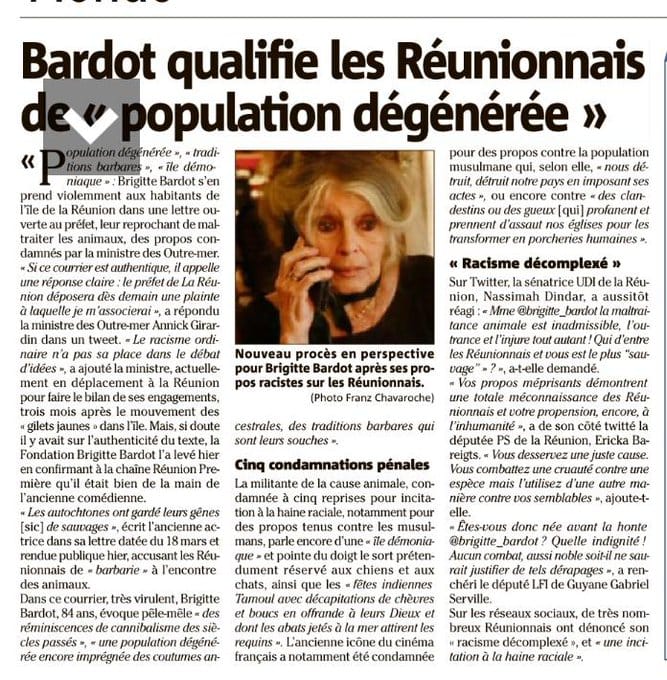 Bardot qualifie les Réunionnais de « population dégénérée »

« Population dégénérée », « traditions barbares », « île démoniaque » : Brigitte Bardot s'en prend violemment aux habitants de l'île de la Réunion dans une lettre ouverte au préfet, leur reprochant de maltraiter les animaux, des propos condamnés par la ministre des Outre-mer.

« Si ce courrier est authentique, il appelle une réponse claire : le préfet de La Réunion déposera dès demain une plainte à laquelle je m'associerai », a répondu la ministre des Outre-mer Annick Girardin dans un tweet. « Le racisme ordinaire n'a pas sa place dans le débat d'idées », a ajouté la ministre, actuellement en déplacement à la Réunion pour faire le bilan de ses engagements, trois mois après le mouvement des « gilets jaunes » dans l'île. Mais, si doute il y avait sur l'authenticité du texte, la Fondation Brigitte Bardot l'a levé hier en confirmant à la chaîne Réunion Première qu'il était bien de la main de l'ancienne comédienne.

« Les autochtones ont gardé leurs gênes [sic] de sauvages », écrit l'ancienne actrice dans sa lettre datée du 18 mars et rendue publique hier, accusant les Réunionnais de « barbarie » à l'encontre des animaux.

Dans ce courrier, très virulent, Brigitte Bardot, 84 ans, évoque pêle-mêle « des réminiscences de cannibalisme des siècles passés », « une population dégénérée encore imprégnée des coutumes ancestrales, des traditions barbares qui sont leurs souches ».

Nouveau procès en perspective pour Brigitte Bardot après ses propos racistes sur les Réunionnais.
(Photo Franz Chavaroche)

Cinq condamnations pénales

La militante de la cause animale, condamnée à cinq reprises pour incitation à la haine raciale, notamment pour des propos tenus contre les musulmans, parle encore d'une « île démoniaque » et pointe du doigt le sort prétendument réservé aux chiens et aux chats, ainsi que les « fêtes indiennes Tamoul avec décapitations de chèvres et boucs en offrande à leurs Dieux et dont les abats jetés à la mer attirent les requins ». L'ancienne icône du cinéma français a notamment été condamnée pour des propos contre la population musulmane qui, selon elle, « nous détruit, détruit notre pays en imposant ses actes », ou encore contre « des clandestins ou des gueux [qui] profanent et prennent d'assaut nos églises pour les transformer en porcheries humaines ».

« Racisme décomplexé »

Sur Twitter, la sénatrice UDI de la Réunion, Nassimah Dindar, a aussitôt réagi : « Mme @brigitte_bardot la maltraitance animale est inadmissible, l'outrance et l'injure tout autant ! Qui d'entre les Réunionnais et vous est le plus "sauvage" » ? », a-t-elle demandé.

« Vos propos méprisants démontrent une totale méconnaissance des Réunionnais et votre propension, encore, à l'inhumanité », a de son côté twitté la députée PS de la Réunion, Ericka Bareigts. « Vous desservez une juste cause. Vous combattez une cruauté contre une espèce mais l'utilisez d'une autre manière contre vos semblables », ajoute-t-elle.

« Êtes-vous donc née avant la honte @brigitte_bardot ? Quelle indignité ! Aucun combat, aussi noble soit-il ne saurait justifier de tels dérapages », a renchéri le député LFI de Guyane Gabriel Serville.

Sur les réseaux sociaux, de très nombreux Réunionnais ont dénoncé son « racisme décomplexé », et « une incitation à la haine raciale ».